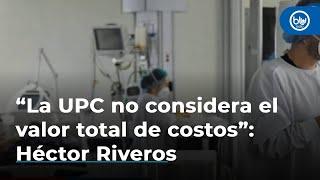 blu radio

“La UPC no considera el valor total de costos”: Héctor Riveros